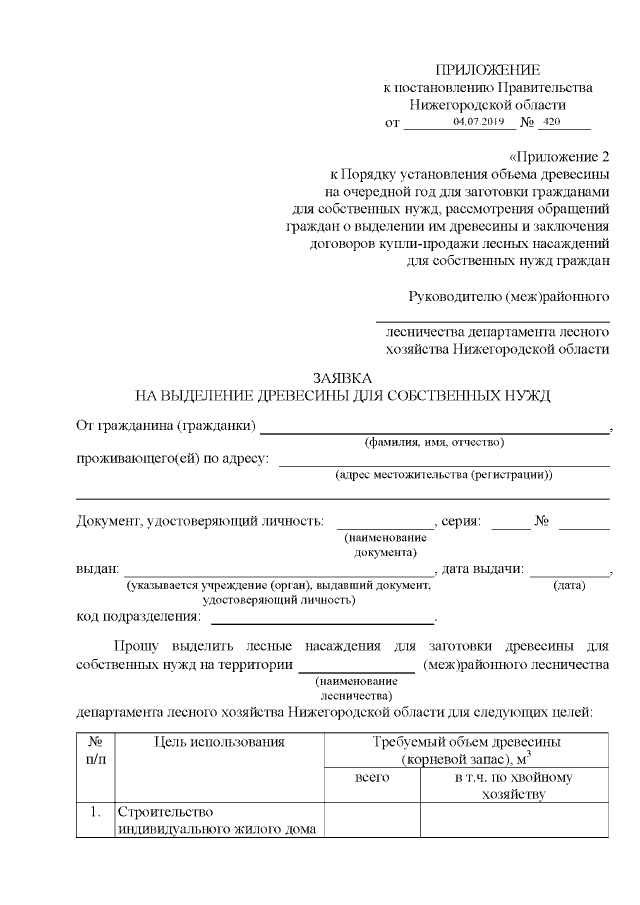 ПРИЛОЖЕНИЕ
к постановлению Правительства
Нижегородской области
от 04.07.2019 № 420

«Приложение 2
к Порядку установления объема древесины
на очередной год для заготовки гражданами
для собственных нужд, рассмотрения обращений
граждан о выделении им древесины и заключения
договоров купли-продажи лесных насаждений
для собственных нужд граждан

Руководителю (меж)районного
____
лесничества департамента лесного
хозяйства Нижегородской области

ЗАЯВКА
НА ВЫДЕЛЕНИЕ ДРЕВЕСИНЫ ДЛЯ СОБСТВЕННЫХ НУЖД

От гражданина (гражданки) ____,
(фамилия, имя, отчество)
проживающего(ей) по адресу: ____
(адрес местожительства (регистрации))
____

Документ, удостоверяющий личность: ____, серия: ____ № ____
(наименование документа)
выдан: ____, дата выдачи: ____,
(указывается учреждение (орган), выдавший документ, удостоверяющий личность) (дата)
код подразделения: ____.

Прошу выделить лесные насаждения для заготовки древесины для собственных нужд на территории ____ (меж)районного лесничества
(наименование лесничества)
департамента лесного хозяйства Нижегородской области для следующих целей:

| № п/п | Цель использования | Требуемый объем древесины (корневой запас), $м^3$ | |
|---|---|---|---|
| | | всего | в т.ч. по хвойному хозяйству |
| 1. | Строительство индивидуального жилого дома | | |